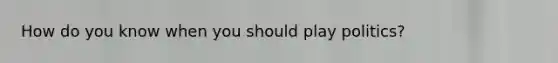 How do you know when you should play politics?